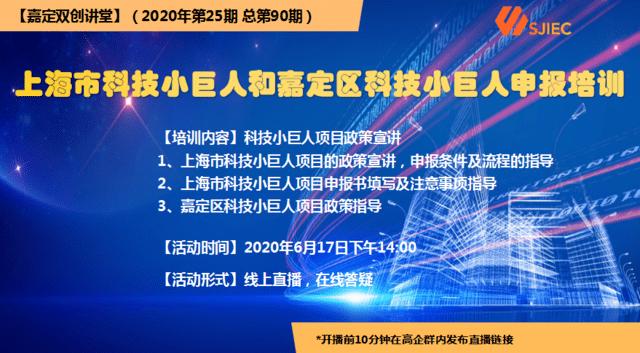 【嘉定双创讲堂】（2020年第25期 总第90期）

SJIEC

上海市科技小巨人和嘉定区科技小巨人申报培训

【培训内容】科技小巨人项目政策宣讲
1、上海市科技小巨人项目的政策宣讲，申报条件及流程的指导
2、上海市科技小巨人项目申报书填写及注意事项指导
3、嘉定区科技小巨人项目政策指导

【活动时间】2020年6月17日下午14:00

【活动形式】线上直播，在线答疑

*开播前10分钟在高企群内发布直播链接